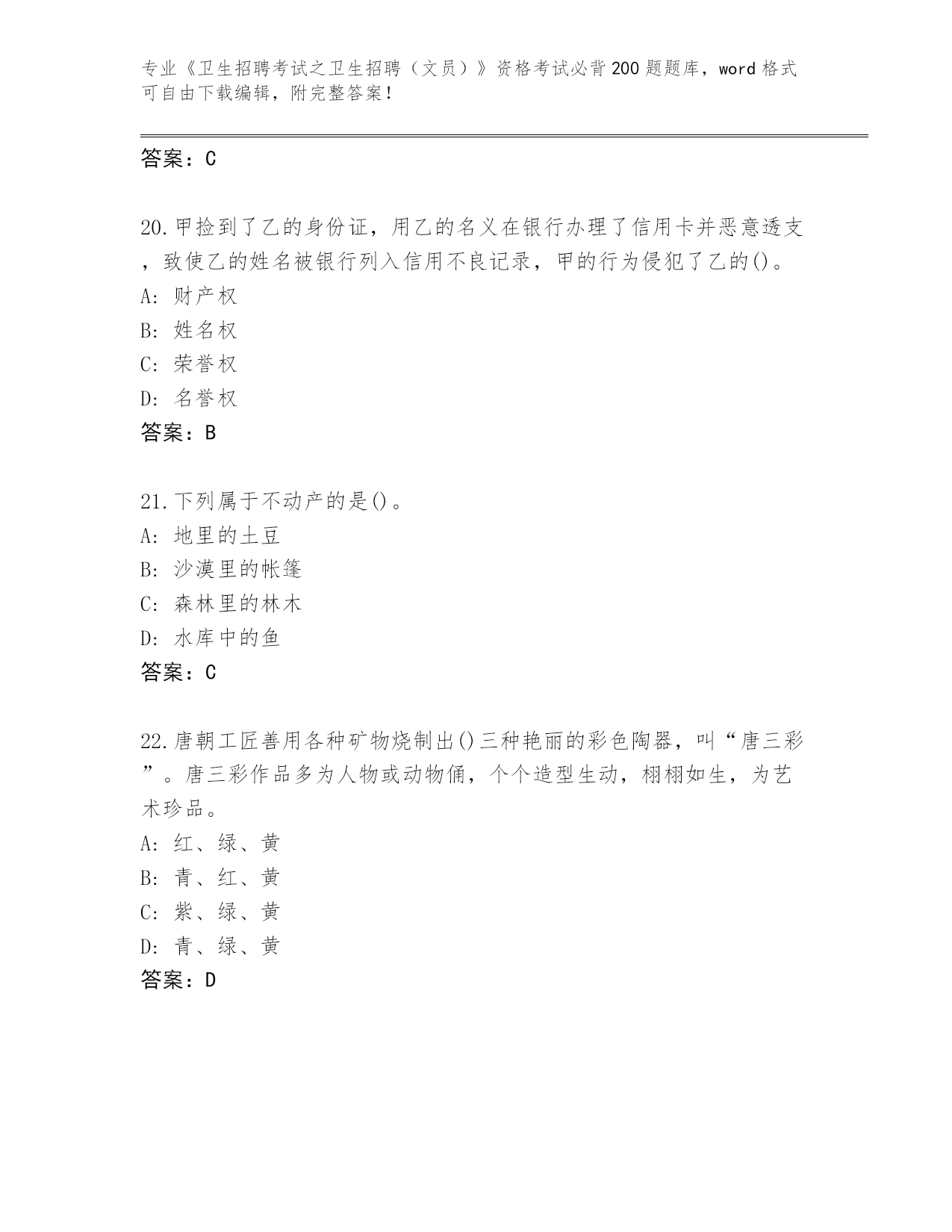 专业《卫生招聘考试之卫生招聘（文员）》资格考试必背200题题库，word格式可自由下载编辑，附完整答案！

答案：C

20.甲捡到了乙的身份证，用乙的名义在银行办理了信用卡并恶意透支，致使乙的姓名被银行列入信用不良记录，甲的行为侵犯了乙的()。
A: 财产权
B: 姓名权
C: 荣誉权
D: 名誉权
答案：B

21.下列属于不动产的是()。
A: 地里的土豆
B: 沙漠里的帐篷
C: 森林里的林木
D: 水库中的鱼
答案：C

22.唐朝工匠善用各种矿物烧制出()三种艳丽的彩色陶器，叫“唐三彩”。唐三彩作品多为人物或动物俑，个个造型生动，栩栩如生，为艺术珍品。
A: 红、绿、黄
B: 青、红、黄
C: 紫、绿、黄
D: 青、绿、黄
答案：D